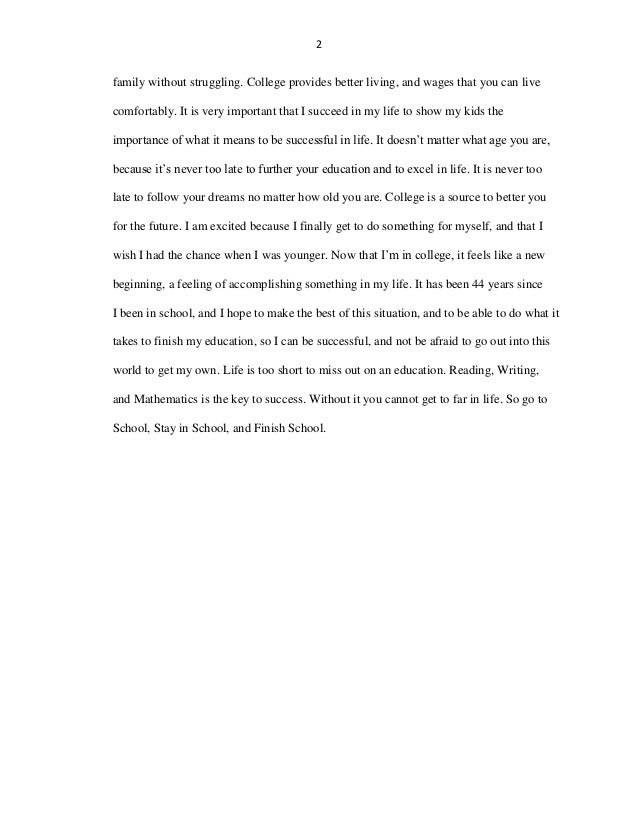 2

family without struggling. College provides better living, and wages that you can live comfortably. It is very important that I succeed in my life to show my kids the importance of what it means to be successful in life. It doesn't matter what age you are, because it's never too late to further your education and to excel in life. It is never too late to follow your dreams no matter how old you are. College is a source to better you for the future. I am excited because I finally get to do something for myself, and that I wish I had the chance when I was younger. Now that I'm in college, it feels like a new beginning, a feeling of accomplishing something in my life. It has been 44 years since I been in school, and I hope to make the best of this situation, and to be able to do what it takes to finish my education, so I can be successful, and not be afraid to go out into this world to get my own. Life is too short to miss out on an education. Reading, Writing, and Mathematics is the key to success. Without it you cannot get to far in life. So go to School, Stay in School, and Finish School.